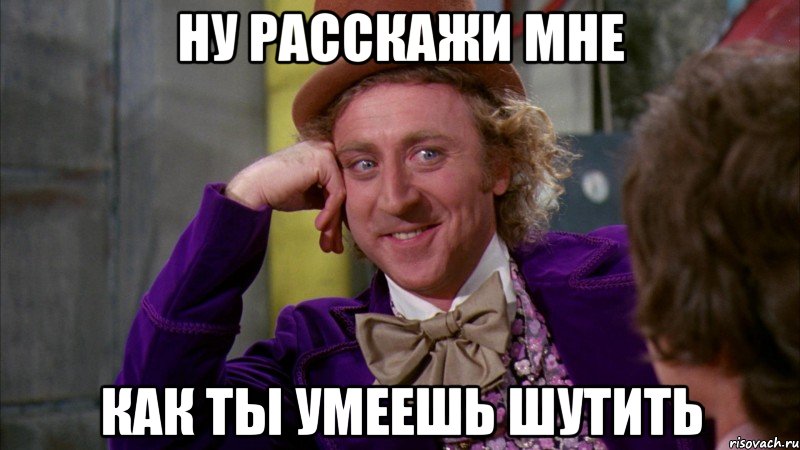 НУ РАССКАЖИ МНЕ

КАК ТЫ УМЕЕШЬ ШУТИТЬ

risovach.ru